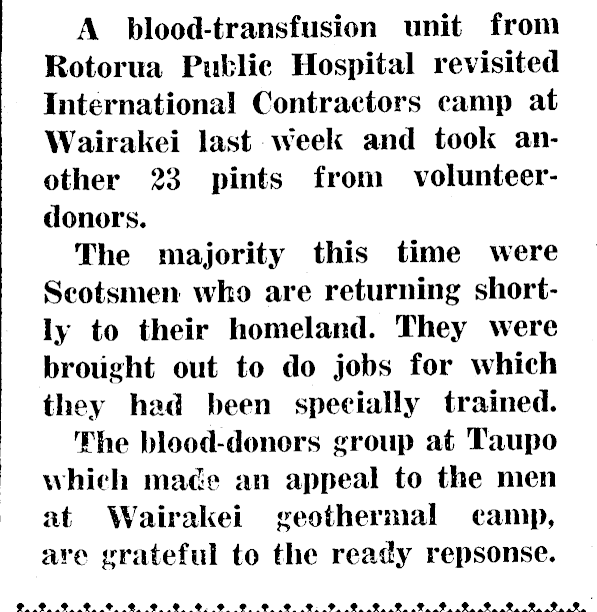 A blood-transfusion unit from Rotorua Public Hospital revisited International Contractors camp at Wairakei last week and took another 23 pints from volunteer-donors.

The majority this time were Scotsmen who are returning shortly to their homeland. They were brought out to do jobs for which they had been specially trained.

The blood-donors group at Taupo which made an appeal to the men at Wairakei geothermal camp, are grateful to the ready repsonse.